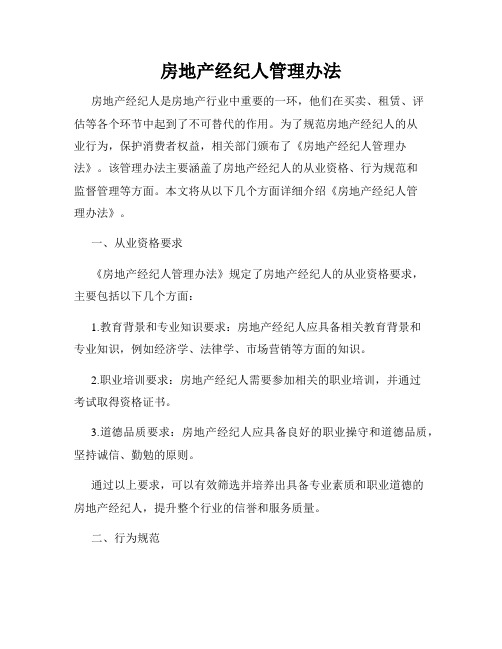 房地产经纪人管理办法

房地产经纪人是房地产行业中重要的一环，他们在买卖、租赁、评估等各个环节中起到了不可替代的作用。为了规范房地产经纪人的从业行为，保护消费者权益，相关部门颁布了《房地产经纪人管理办法》。该管理办法主要涵盖了房地产经纪人的从业资格、行为规范和监督管理等方面。本文将从以下几个方面详细介绍《房地产经纪人管理办法》。

一、从业资格要求

《房地产经纪人管理办法》规定了房地产经纪人的从业资格要求，主要包括以下几个方面：

1.教育背景和专业知识要求：房地产经纪人应具备相关教育背景和专业知识，例如经济学、法律学、市场营销等方面的知识。

2.职业培训要求：房地产经纪人需要参加相关的职业培训，并通过考试取得资格证书。

3.道德品质要求：房地产经纪人应具备良好的职业操守和道德品质，坚持诚信、勤勉的原则。

通过以上要求，可以有效筛选并培养出具备专业素质和职业道德的房地产经纪人，提升整个行业的信誉和服务质量。

二、行为规范